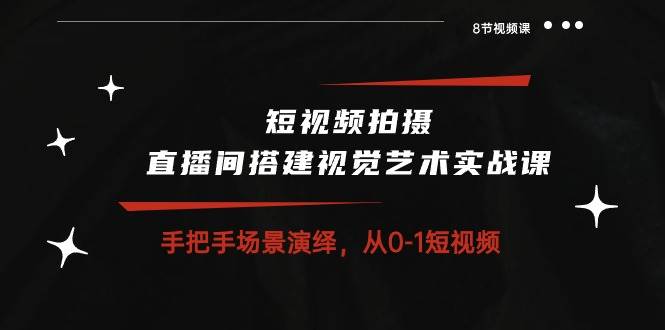 8节视频课

短视频拍摄
直播间搭建视觉艺术实战课

手把手场景演绎，从0-1短视频